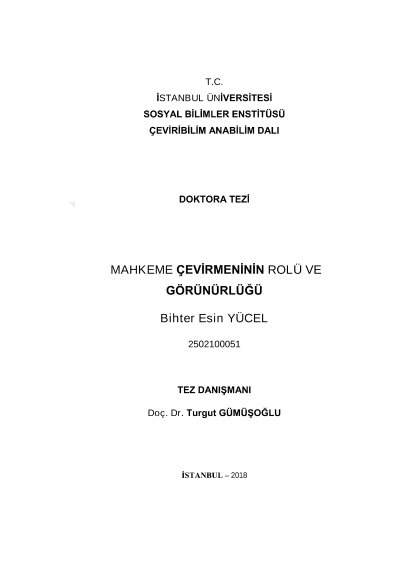 T.C.
İSTANBUL ÜNİVERSİTESİ
SOSYAL BİLİMLER ENSTİTÜSÜ
ÇEVİRİBİLİM ANABİLİM DALI

DOKTORA TEZİ

MAHKEME ÇEVİRMENİNİN ROLÜ VE GÖRÜNÜRLÜĞÜ

Bihter Esin YÜCEL

2502100051

TEZ DANIŞMANI

Doç. Dr. Turgut GÜMÜŞOĞLU

İSTANBUL – 2018